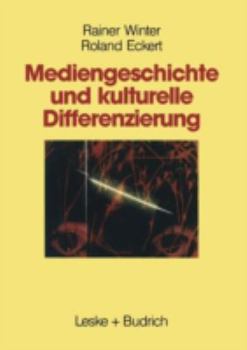 Rainer Winter
Roland Eckert

Mediengeschichte und kulturelle Differenzierung

Leske + Budrich